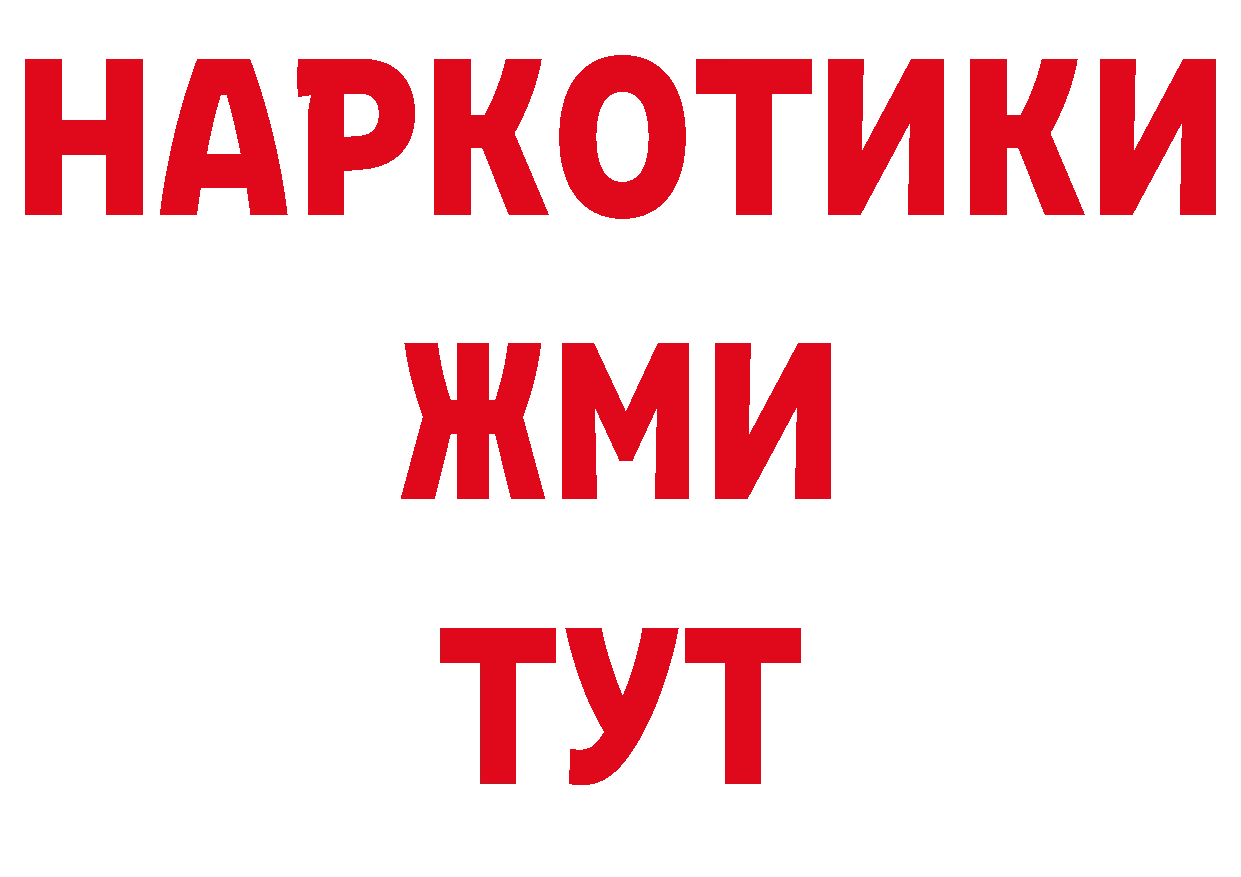 НАРКОТИКИ
ЖМИ
ТУТ